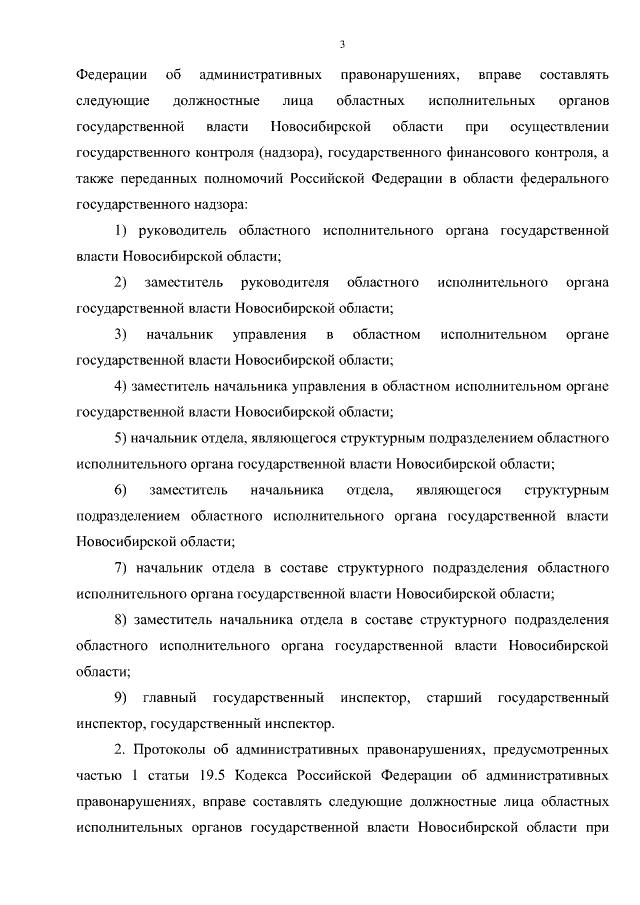 3

Федерации об административных правонарушениях, вправе составлять следующие должностные лица областных исполнительных органов государственной власти Новосибирской области при осуществлении государственного контроля (надзора), государственного финансового контроля, а также переданных полномочий Российской Федерации в области федерального государственного надзора:

1) руководитель областного исполнительного органа государственной власти Новосибирской области;

2) заместитель руководителя областного исполнительного органа государственной власти Новосибирской области;

3) начальник управления в областном исполнительном органе государственной власти Новосибирской области;

4) заместитель начальника управления в областном исполнительном органе государственной власти Новосибирской области;

5) начальник отдела, являющегося структурным подразделением областного исполнительного органа государственной власти Новосибирской области;

6) заместитель начальника отдела, являющегося структурным подразделением областного исполнительного органа государственной власти Новосибирской области;

7) начальник отдела в составе структурного подразделения областного исполнительного органа государственной власти Новосибирской области;

8) заместитель начальника отдела в составе структурного подразделения областного исполнительного органа государственной власти Новосибирской области;

9) главный государственный инспектор, старший государственный инспектор, государственный инспектор.

2. Протоколы об административных правонарушениях, предусмотренных частью 1 статьи 19.5 Кодекса Российской Федерации об административных правонарушениях, вправе составлять следующие должностные лица областных исполнительных органов государственной власти Новосибирской области при